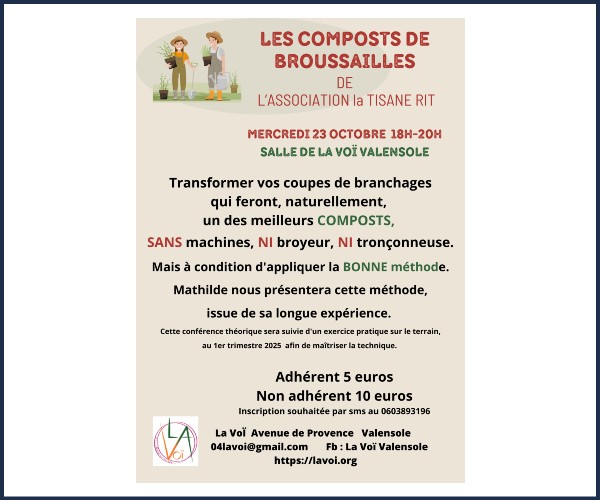 LES COMPOSTS DE BROUSSAILLES
DE
L'ASSOCIATION la TISANE RIT

MERCREDI 23 OCTOBRE 18H-20H
SALLE DE LA VOÏ VALENSOLE

Transformer vos coupes de branchages qui feront, naturellement, un des meilleurs COMPOSTS, SANS machines, NI broyeur, NI tronçonneuse.

Mais à condition d'appliquer la BONNE méthode.

Mathilde nous présentera cette méthode, issue de sa longue expérience.

Cette conférence théorique sera suivie d'un exercice pratique sur le terrain, au 1er trimestre 2025 afin de maîtriser la technique.

Adhérent 5 euros
Non adhérent 10 euros
Inscription souhaitée par sms au 0603893196

LA Voï

La Voï Avenue de Provence Valensole
04lavoi@gmail.com Fb : La Voï Valensole
https://lavoi.org